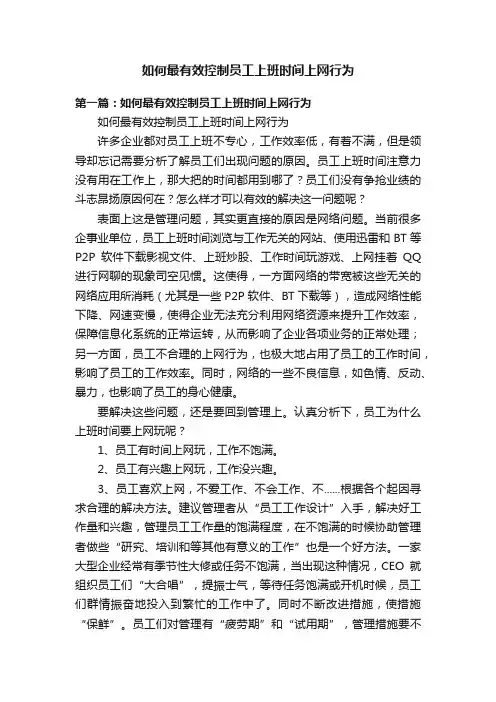 如何最有效控制员工上班时间上网行为

第一篇：如何最有效控制员工上班时间上网行为

如何最有效控制员工上班时间上网行为

许多企业都对员工上班不专心，工作效率低，有着不满，但是领导却忘记需要分析了解员工们出现问题的原因。员工上班时间注意力没有用在工作上，那大把的时间都用到哪了？员工们没有争抢业绩的斗志昂扬原因何在？怎么样才可以有效的解决这一问题呢？

表面上这是管理问题，其实更直接的原因是网络问题。当前很多企事业单位，员工上班时间浏览与工作无关的网站、使用迅雷和 BT 等 P2P 软件下载影视文件、上班炒股、工作时间玩游戏、上网挂着 QQ 进行网聊的现象司空见惯。这使得，一方面网络的带宽被这些无关的网络应用所消耗（尤其是一些 P2P 软件、BT 下载等），造成网络性能下降、网速变慢，使得企业无法充分利用网络资源来提升工作效率，保障信息化系统的正常运转，从而影响了企业各项业务的正常处理；另一方面，员工不合理的上网行为，也极大地占用了员工的工作时间，影响了员工的工作效率。同时，网络的一些不良信息，如色情、反动、暴力，也影响了员工的身心健康。

要解决这些问题，还是要回到管理上。认真分析下，员工为什么上班时间要上网玩呢？

1、员工有时间上网玩，工作不饱满。

2、员工有兴趣上网玩，工作没兴趣。

3、员工喜欢上网，不爱工作、不会工作、不......根据各个起因寻求合理的解决方法。建议管理者从“员工工作设计”入手，解决好工作量和兴趣，管理员工工作量的饱满程度，在不饱满的时候协助管理者做些“研究、培训和等其他有意义的工作”也是一个好方法。一家大型企业经常有季节性大修或任务不饱满，当出现这种情况，CEO 就组织员工们“大合唱”，提振士气，等待任务饱满或开机时候，员工们群情振奋地投入到繁忙的工作中了。同时不断改进措施，使措施“保鲜”。员工们对管理有“疲劳期”和“试用期”，管理措施要不